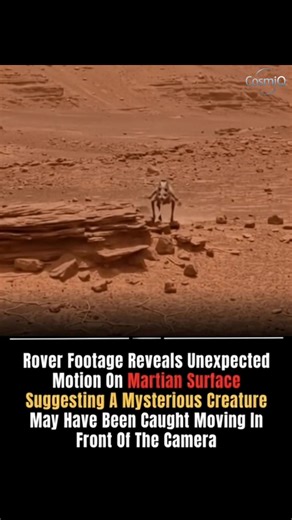 CosmiQ

Rover Footage Reveals Unexpected Motion On Martian Surface Suggesting A Mysterious Creature May Have Been Caught Moving In Front Of The Camera